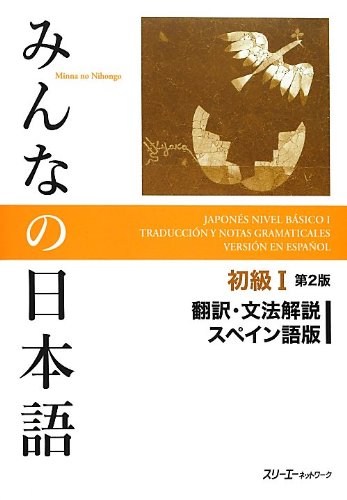 みんなの日本語

Minna no Nihongo

Kyoko

JAPONÉS NIVEL BÁSICO I
TRADUCCIÓN Y NOTAS GRAMATICALES
VERSIÓN EN ESPAÑOL

初級 I 第2版
翻訳・文法解説
スペイン語版

スリーエーネットワーク